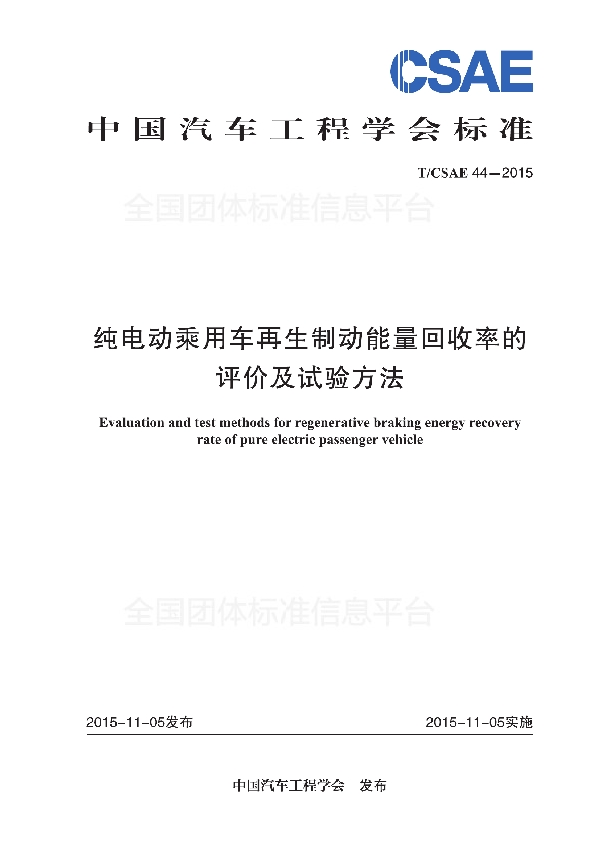 CSAE

中国汽车工程学会标准

T/CSAE 44—2015

全国团体标准信息平台

纯电动乘用车再生制动能量回收率的评价及试验方法

Evaluation and test methods for regenerative braking energy recovery rate of pure electric passenger vehicle

全国团体标准信息平台

2015-11-05发布

2015-11-05实施

中国汽车工程学会 发布